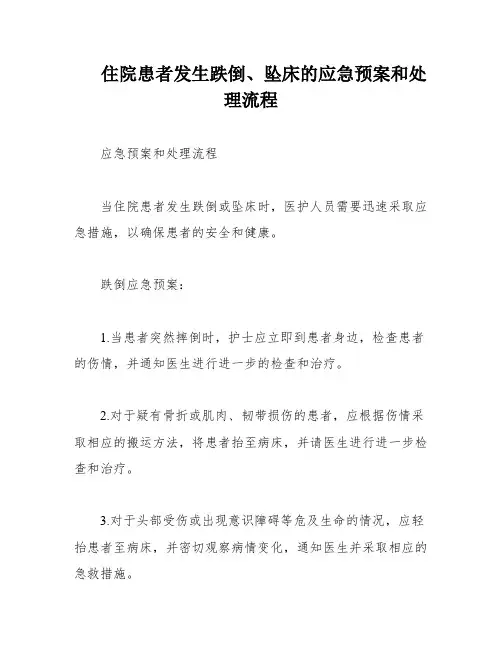 住院患者发生跌倒、坠床的应急预案和处理流程

应急预案和处理流程

当住院患者发生跌倒或坠床时，医护人员需要迅速采取应急措施，以确保患者的安全和健康。

跌倒应急预案：

1.当患者突然摔倒时，护士应立即到患者身边，检查患者的伤情，并通知医生进行进一步的检查和治疗。

2.对于疑有骨折或肌肉、韧带损伤的患者，应根据伤情采取相应的搬运方法，将患者抬至病床，并请医生进行进一步检查和治疗。

3.对于头部受伤或出现意识障碍等危及生命的情况，应轻抬患者至病床，并密切观察病情变化，通知医生并采取相应的急救措施。